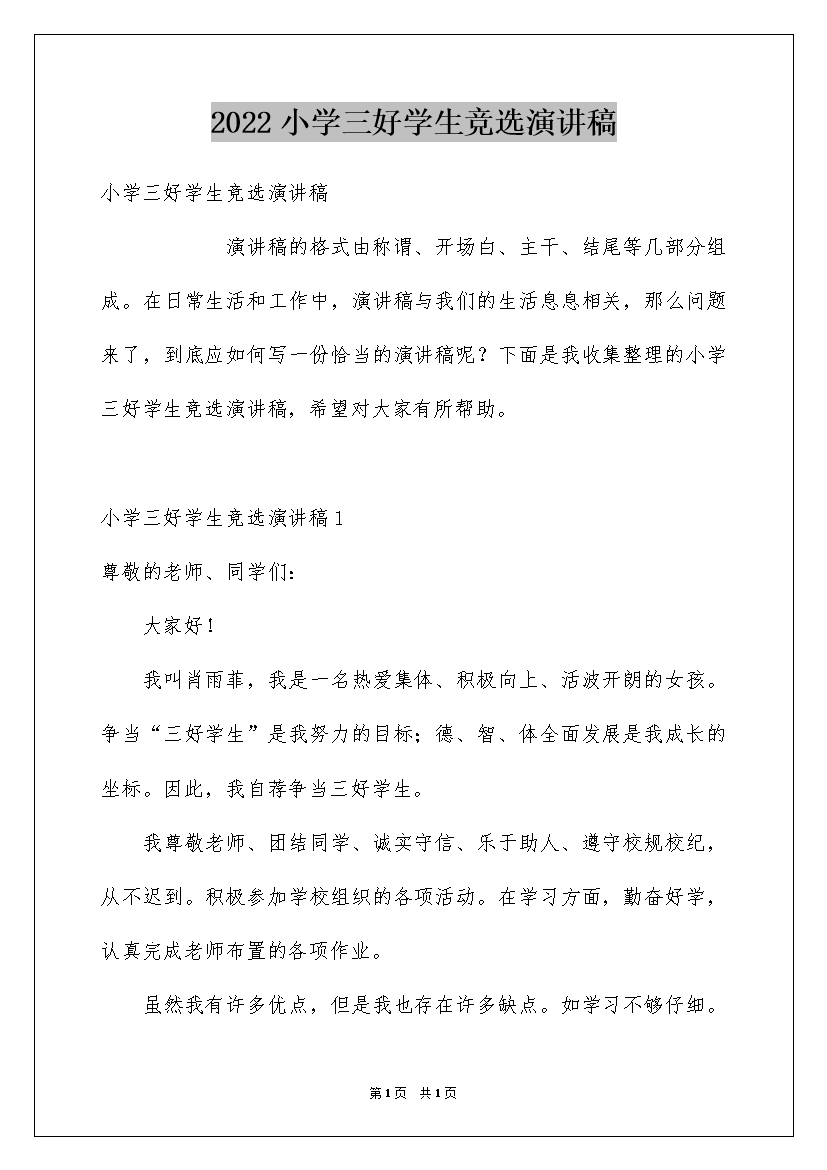 2022小学三好学生竞选演讲稿

小学三好学生竞选演讲稿

演讲稿的格式由称谓、开场白、主干、结尾等几部分组成。在日常生活和工作中，演讲稿与我们的生活息息相关，那么问题来了，到底应如何写一份恰当的演讲稿呢？下面是我收集整理的小学三好学生竞选演讲稿，希望对大家有所帮助。

小学三好学生竞选演讲稿1

尊敬的老师、同学们：

大家好！

我叫肖雨菲，我是一名热爱集体、积极向上、活泼开朗的女孩。争当“三好学生”是我努力的目标；德、智、体全面发展是我成长的坐标。因此，我自荐争当三好学生。

我尊敬老师、团结同学、诚实守信、乐于助人、遵守校规校纪，从不迟到。积极参加学校组织的各项活动。在学习方面，勤奋好学，认真完成老师布置的各项作业。

虽然我有许多优点，但是我也存在许多缺点。如学习不够仔细。

第1页 共1页